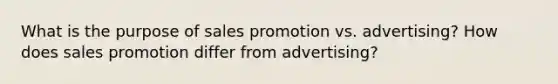 What is the purpose of sales promotion vs. advertising? How does sales promotion differ from advertising?